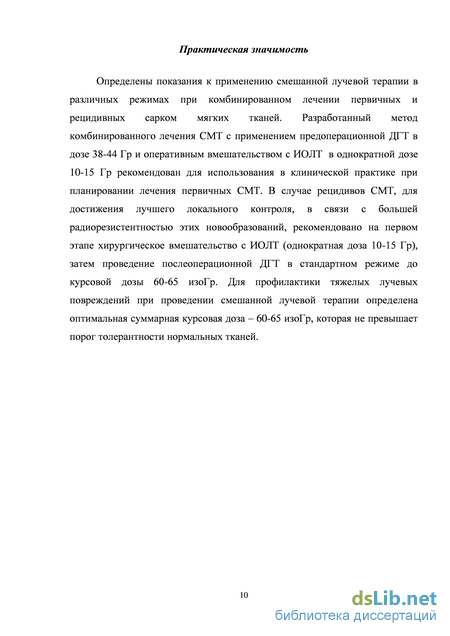 Практическая значимость

Определены показания к применению смешанной лучевой терапии в различных режимах при комбинированном лечении первичных и рецидивных сарком мягких тканей. Разработанный метод комбинированного лечения СМТ с применением предоперационной ДГТ в дозе 38-44 Гр и оперативным вмешательством с ИОЛТ в однократной дозе 10-15 Гр рекомендован для использования в клинической практике при планировании лечения первичных СМТ. В случае рецидивов СМТ, для достижения лучшего локального контроля, в связи с большей радиорезистентностью этих новообразований, рекомендовано на первом этапе хирургическое вмешательство с ИОЛТ (однократная доза 10-15 Гр), затем проведение послеоперационной ДГТ в стандартном режиме до курсовой дозы 60-65 изоГр. Для профилактики тяжелых лучевых повреждений при проведении смешанной лучевой терапии определена оптимальная суммарная курсовая доза – 60-65 изоГр, которая не превышает порог толерантности нормальных тканей.

10

dsLib.net
библиотека диссертаций